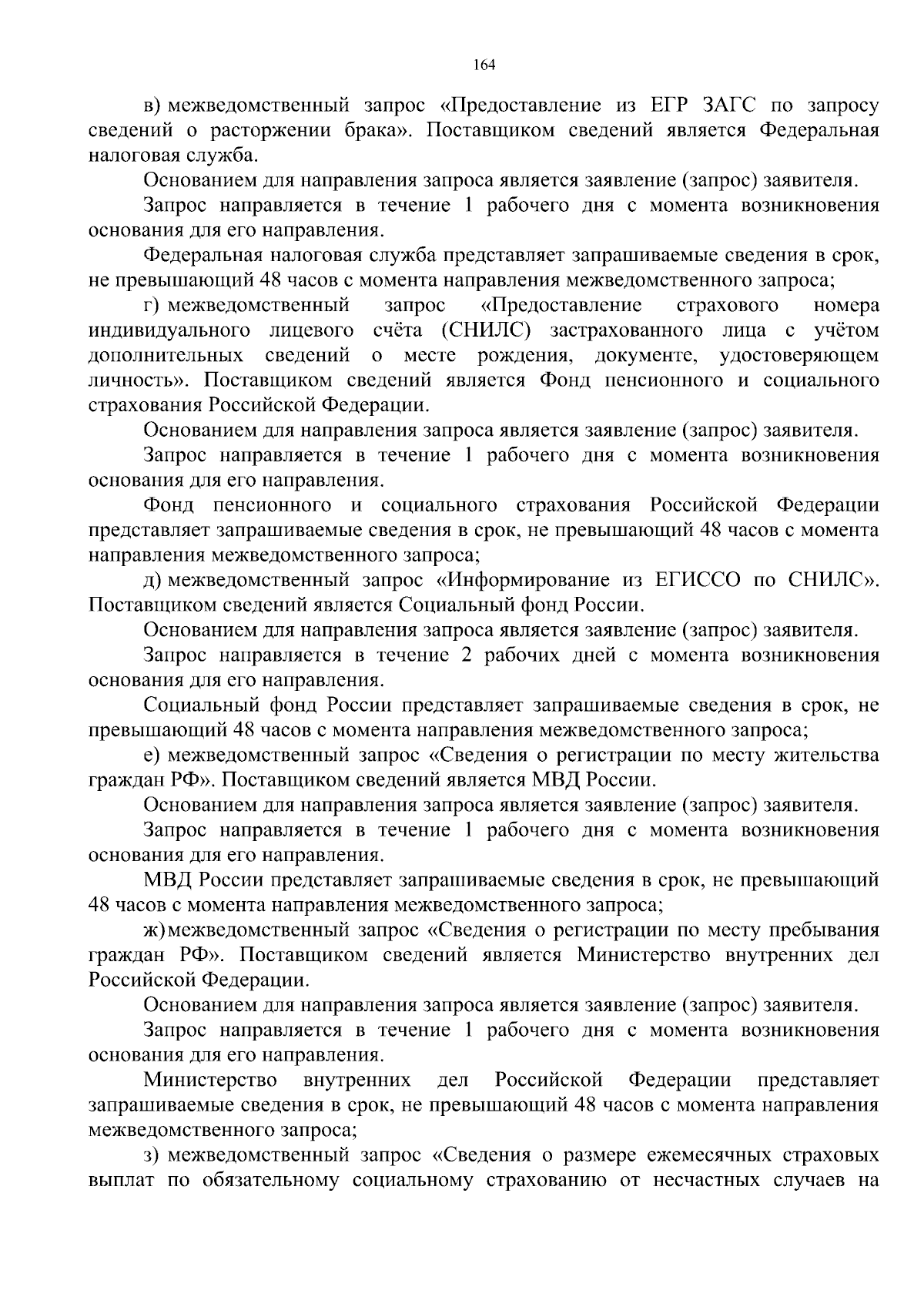 164

в) межведомственный запрос «Предоставление из ЕГР ЗАГС по запросу сведений о расторжении брака». Поставщиком сведений является Федеральная налоговая служба.

Основанием для направления запроса является заявление (запрос) заявителя.

Запрос направляется в течение 1 рабочего дня с момента возникновения основания для его направления.

Федеральная налоговая служба представляет запрашиваемые сведения в срок, не превышающий 48 часов с момента направления межведомственного запроса;

г) межведомственный запрос «Предоставление страхового номера индивидуального лицевого счёта (СНИЛС) застрахованного лица с учётом дополнительных сведений о месте рождения, документе, удостоверяющем личность». Поставщиком сведений является Фонд пенсионного и социального страхования Российской Федерации.

Основанием для направления запроса является заявление (запрос) заявителя.

Запрос направляется в течение 1 рабочего дня с момента возникновения основания для его направления.

Фонд пенсионного и социального страхования Российской Федерации представляет запрашиваемые сведения в срок, не превышающий 48 часов с момента направления межведомственного запроса;

д) межведомственный запрос «Информирование из ЕГИССО по СНИЛС». Поставщиком сведений является Социальный фонд России.

Основанием для направления запроса является заявление (запрос) заявителя.

Запрос направляется в течение 2 рабочих дней с момента возникновения основания для его направления.

Социальный фонд России представляет запрашиваемые сведения в срок, не превышающий 48 часов с момента направления межведомственного запроса;

е) межведомственный запрос «Сведения о регистрации по месту жительства граждан РФ». Поставщиком сведений является МВД России.

Основанием для направления запроса является заявление (запрос) заявителя.

Запрос направляется в течение 1 рабочего дня с момента возникновения основания для его направления.

МВД России представляет запрашиваемые сведения в срок, не превышающий 48 часов с момента направления межведомственного запроса;

ж) межведомственный запрос «Сведения о регистрации по месту пребывания граждан РФ». Поставщиком сведений является Министерство внутренних дел Российской Федерации.

Основанием для направления запроса является заявление (запрос) заявителя.

Запрос направляется в течение 1 рабочего дня с момента возникновения основания для его направления.

Министерство внутренних дел Российской Федерации представляет запрашиваемые сведения в срок, не превышающий 48 часов с момента направления межведомственного запроса;

з) межведомственный запрос «Сведения о размере ежемесячных страховых выплат по обязательному социальному страхованию от несчастных случаев на